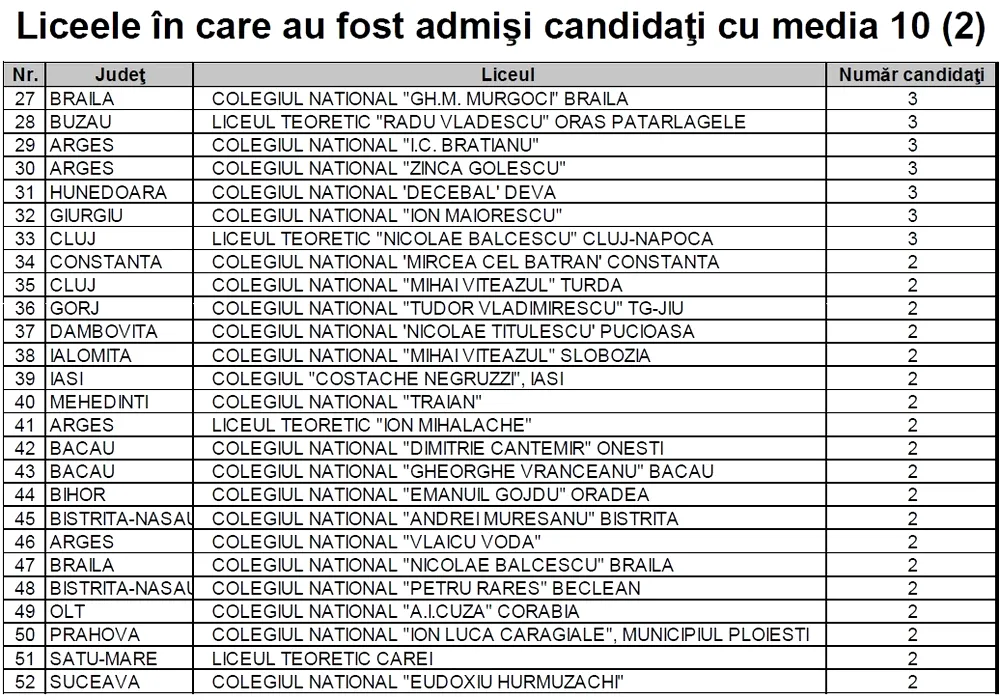 Liceele în care au fost admişi candidaţi cu media 10 (2)

| Nr. | Judeţ | Liceul | Număr candidaţi |
|---|---|---|---|
| 27 | BRAILA | COLEGIUL NATIONAL "GH.M. MURGOCI" BRAILA | 3 |
| 28 | BUZAU | LICEUL TEORETIC "RADU VLADESCU" ORAS PATARLAGELE | 3 |
| 29 | ARGES | COLEGIUL NATIONAL "I.C. BRATIANU" | 3 |
| 30 | ARGES | COLEGIUL NATIONAL "ZINCA GOLESCU" | 3 |
| 31 | HUNEDOARA | COLEGIUL NATIONAL 'DECEBAL' DEVA | 3 |
| 32 | GIURGIU | COLEGIUL NATIONAL "ION MAIORESCU" | 3 |
| 33 | CLUJ | LICEUL TEORETIC "NICOLAE BALCESCU" CLUJ-NAPOCA | 3 |
| 34 | CONSTANTA | COLEGIUL NATIONAL 'MIRCEA CEL BATRAN' CONSTANTA | 2 |
| 35 | CLUJ | COLEGIUL NATIONAL "MIHAI VITEAZUL" TURDA | 2 |
| 36 | GORJ | COLEGIUL NATIONAL "TUDOR VLADIMIRESCU" TG-JIU | 2 |
| 37 | DAMBOVITA | COLEGIUL NATIONAL 'NICOLAE TITULESCU' PUCIOASA | 2 |
| 38 | IALOMITA | COLEGIUL NATIONAL "MIHAI VITEAZUL" SLOBOZIA | 2 |
| 39 | IASI | COLEGIUL "COSTACHE NEGRUZZI", IASI | 2 |
| 40 | MEHEDINTI | COLEGIUL NATIONAL "TRAIAN" | 2 |
| 41 | ARGES | LICEUL TEORETIC "ION MIHALACHE" | 2 |
| 42 | BACAU | COLEGIUL NATIONAL "DIMITRIE CANTEMIR" ONESTI | 2 |
| 43 | BACAU | COLEGIUL NATIONAL "GHEORGHE VRANCEANU" BACAU | 2 |
| 44 | BIHOR | COLEGIUL NATIONAL "EMANUIL GOJDU" ORADEA | 2 |
| 45 | BISTRITA-NASAU | COLEGIUL NATIONAL "ANDREI MURESANU" BISTRITA | 2 |
| 46 | ARGES | COLEGIUL NATIONAL "VLAICU VODA" | 2 |
| 47 | BRAILA | COLEGIUL NATIONAL "NICOLAE BALCESCU" BRAILA | 2 |
| 48 | BISTRITA-NASAU | COLEGIUL NATIONAL "PETRU RARES" BECLEAN | 2 |
| 49 | OLT | COLEGIUL NATIONAL "A.I.CUZA" CORABIA | 2 |
| 50 | PRAHOVA | COLEGIUL NATIONAL "ION LUCA CARAGIALE", MUNICIPIUL PLOIESTI | 2 |
| 51 | SATU-MARE | LICEUL TEORETIC CAREI | 2 |
| 52 | SUCEAVA | COLEGIUL NATIONAL "EUDOXIU HURMUZACHI" | 2 |